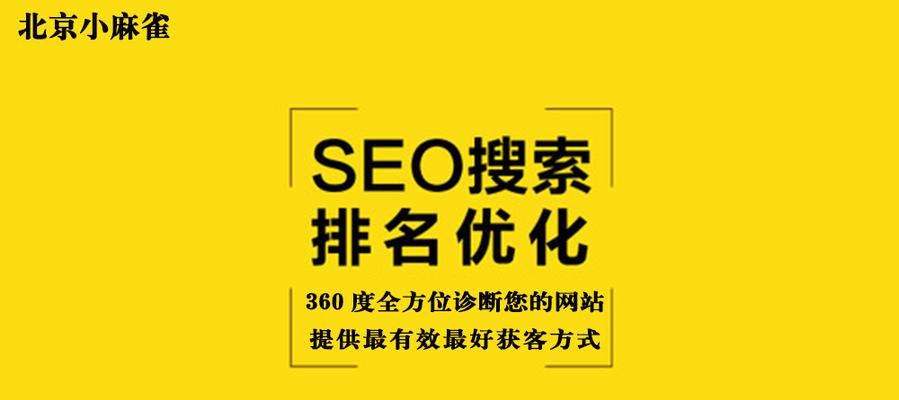 北京小麻雀

SEO搜索
排名优化

360 度全方位诊断您的网站
提供最有效最好获客方式